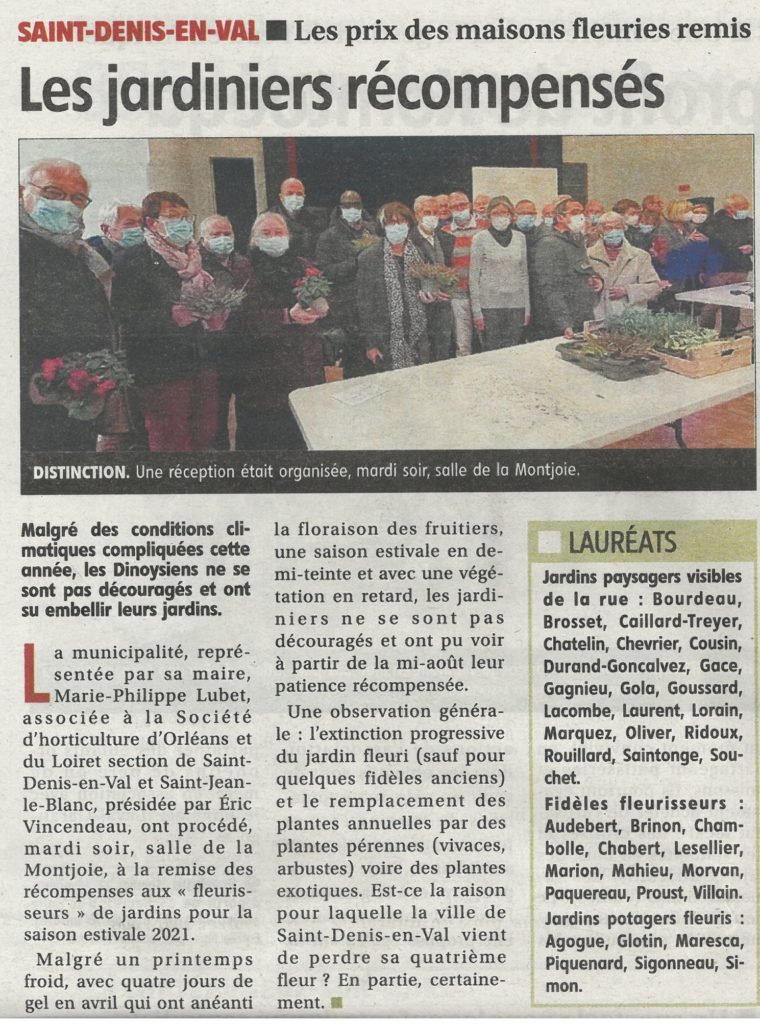 SAINT-DENIS-EN-VAL ■ Les prix des maisons fleuries remis

Les jardiniers récompensés

DISTINCTION. Une réception était organisée, mardi soir, salle de la Montjoie.

Malgré des conditions climatiques compliquées cette année, les Dinoysiens ne se sont pas découragés et ont su embellir leurs jardins.

La municipalité, représentée par sa maire, Marie-Philippe Lubet, associée à la Société d'horticulture d'Orléans et du Loiret section de Saint-Denis-en-Val et Saint-Jean-le-Blanc, présidée par Éric Vincendeau, ont procédé, mardi soir, salle de la Montjoie, à la remise des récompenses aux « fleurisseurs » de jardins pour la saison estivale 2021.

Malgré un printemps froid, avec quatre jours de gel en avril qui ont anéanti la floraison des fruitiers, une saison estivale en demi-teinte et avec une végétation en retard, les jardiniers ne se sont pas découragés et ont pu voir à partir de la mi-août leur patience récompensée.

Une observation générale : l'extinction progressive du jardin fleuri (sauf pour quelques fidèles anciens) et le remplacement des plantes annuelles par des plantes pérennes (vivaces, arbustes) voire des plantes exotiques. Est-ce la raison pour laquelle la ville de Saint-Denis-en-Val vient de perdre sa quatrième fleur ? En partie, certainement. ■

LAURÉATS

Jardins paysagers visibles de la rue : Bourdeau, Brosset, Caillard-Treyer, Chatelin, Chevrier, Cousin, Durand-Goncalvez, Gace, Gagnieu, Gola, Goussard, Lacombe, Laurent, Lorain, Marquez, Oliver, Ridoux, Rouillard, Saintonge, Souchet.

Fidèles fleurisseurs : Audebert, Brinon, Chambolle, Chabert, Lesellier, Marion, Mahieu, Morvan, Paquereau, Proust, Villain.

Jardins potagers fleuris : Agogue, Glotin, Maresca, Piquenard, Sigonneau, Simon.